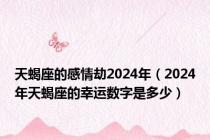 天蝎座的感情劫2024年（2024年天蝎座的幸运数字是多少）